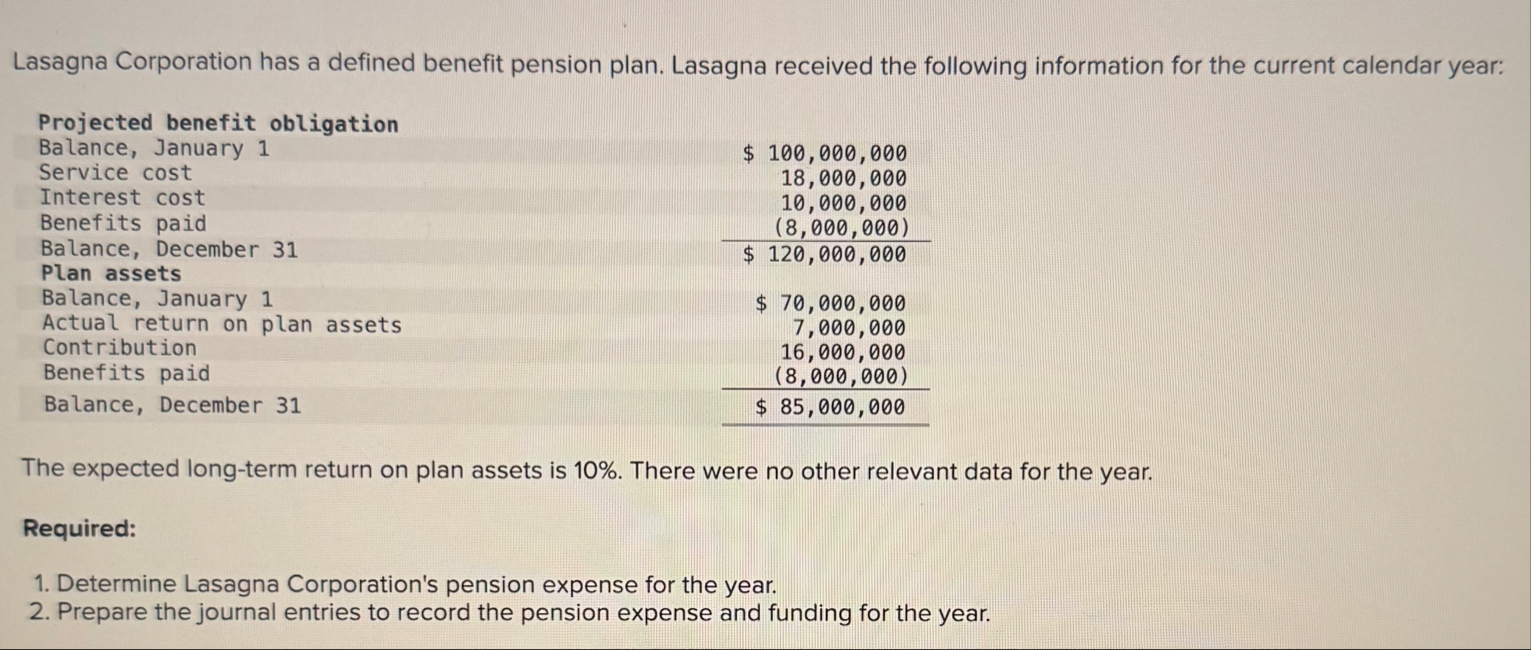 Lasagna Corporation has a defined benefit pension plan. Lasagna received the following information for the current calendar year:

| Projected benefit obligation | |
|---|---|
| Balance, January 1 | \$ 100,000,000 |
| Service cost | 18,000,000 |
| Interest cost | 10,000,000 |
| Benefits paid | (8,000,000) |
| Balance, December 31 | \$ 120,000,000 |
| Plan assets | |
| Balance, January 1 | \$ 70,000,000 |
| Actual return on plan assets | 7,000,000 |
| Contribution | 16,000,000 |
| Benefits paid | (8,000,000) |
| Balance, December 31 | \$ 85,000,000 |

The expected long-term return on plan assets is 10%. There were no other relevant data for the year.

Required:

1. Determine Lasagna Corporation's pension expense for the year.
2. Prepare the journal entries to record the pension expense and funding for the year.